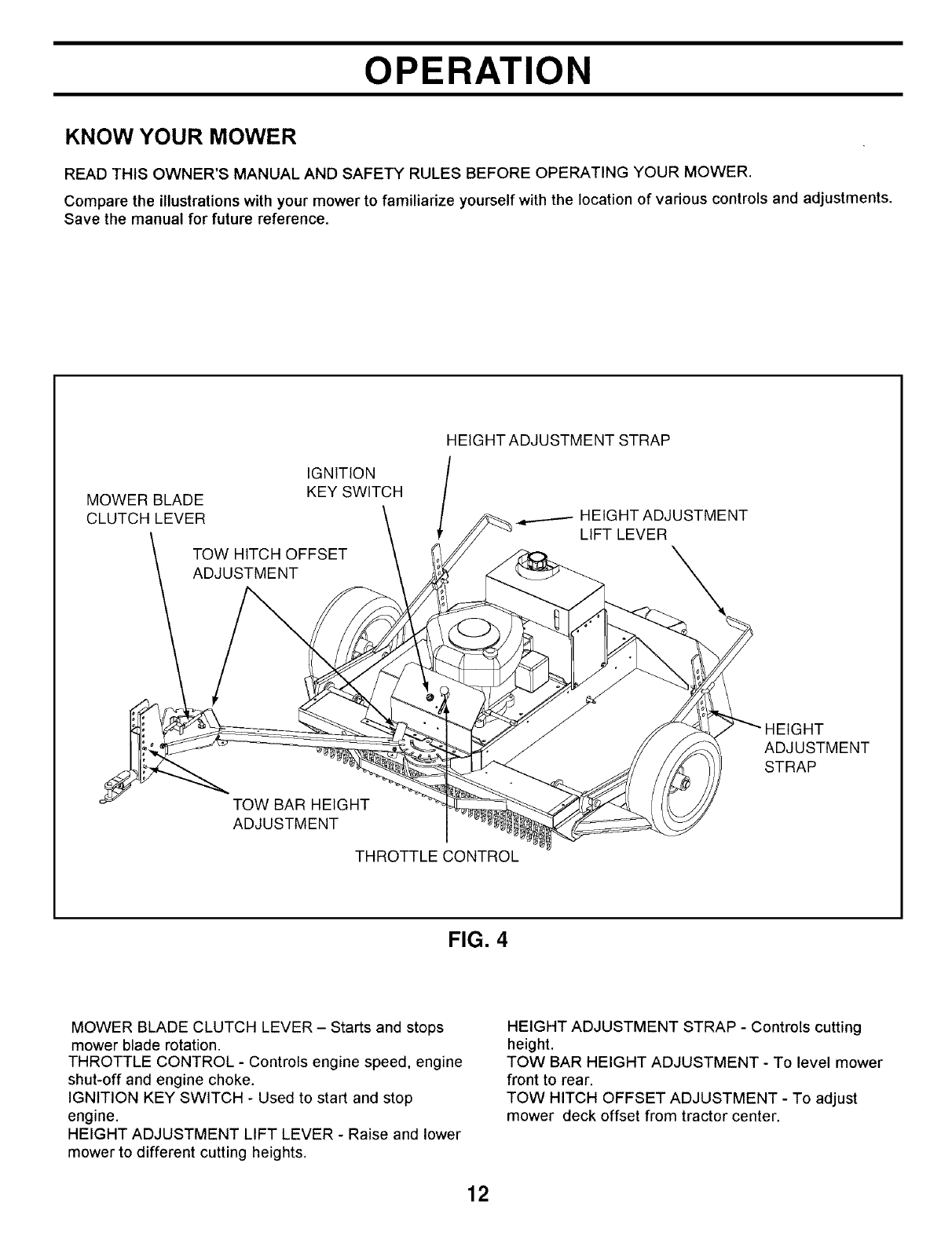 OPERATION

KNOW YOUR MOWER

READ THIS OWNER'S MANUAL AND SAFETY RULES BEFORE OPERATING YOUR MOWER.

Compare the illustrations with your mower to familiarize yourself with the location of various controls and adjustments. Save the manual for future reference.

HEIGHT ADJUSTMENT STRAP

IGNITION KEY SWITCH

MOWER BLADE CLUTCH LEVER

HEIGHT ADJUSTMENT LIFT LEVER

TOW HITCH OFFSET ADJUSTMENT

HEIGHT ADJUSTMENT STRAP

TOW BAR HEIGHT ADJUSTMENT

THROTTLE CONTROL

FIG. 4

MOWER BLADE CLUTCH LEVER – Starts and stops mower blade rotation.
THROTTLE CONTROL - Controls engine speed, engine shut-off and engine choke.
IGNITION KEY SWITCH - Used to start and stop engine.
HEIGHT ADJUSTMENT LIFT LEVER - Raise and lower mower to different cutting heights.

HEIGHT ADJUSTMENT STRAP - Controls cutting height.
TOW BAR HEIGHT ADJUSTMENT - To level mower front to rear.
TOW HITCH OFFSET ADJUSTMENT - To adjust mower deck offset from tractor center.

12